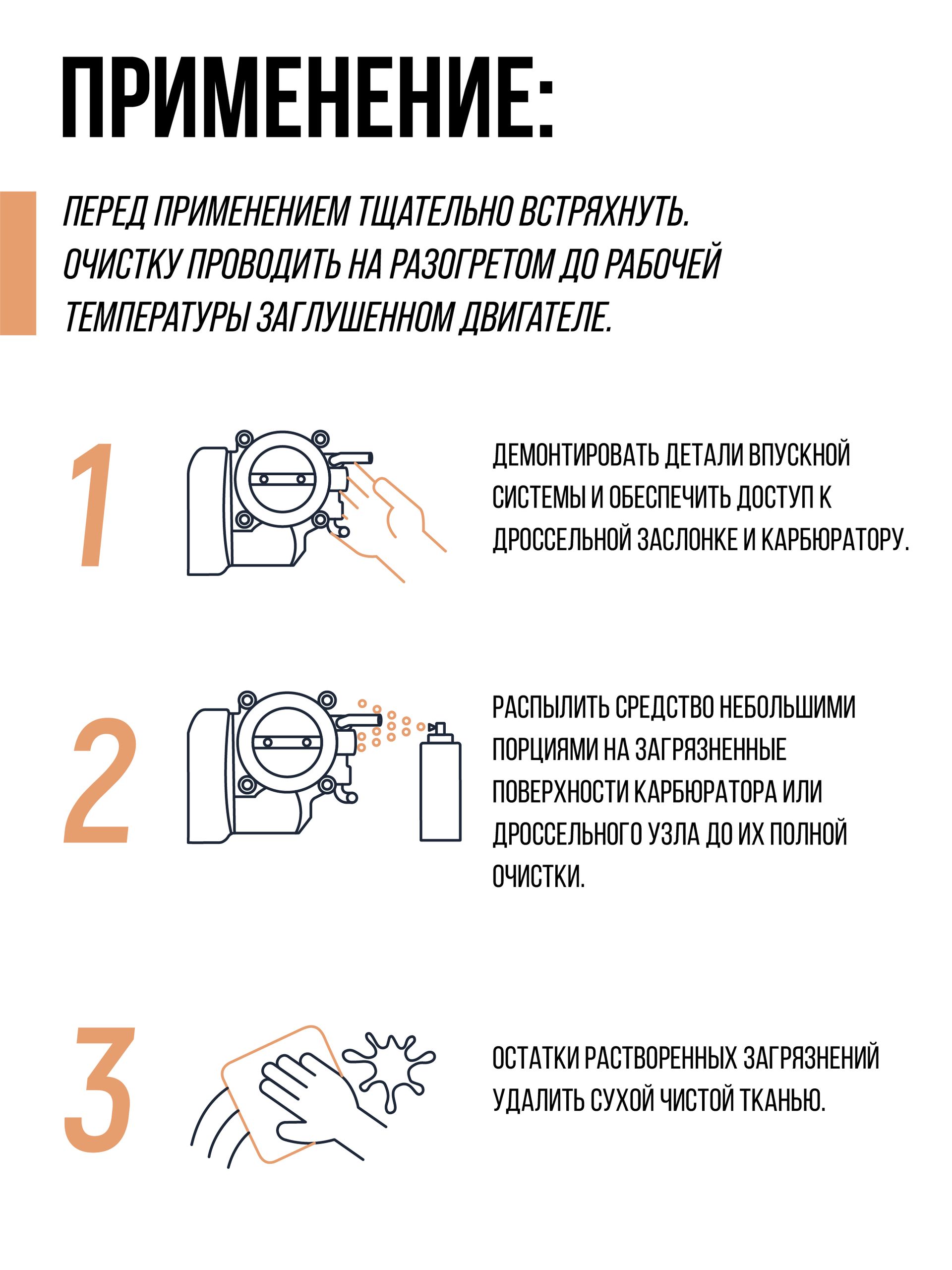 ПРИМЕНЕНИЕ:

ПЕРЕД ПРИМЕНЕНИЕМ ТЩАТЕЛЬНО ВСТРЯХНУТЬ. ОЧИСТКУ ПРОВОДИТЬ НА РАЗОГРЕТОМ ДО РАБОЧЕЙ ТЕМПЕРАТУРЫ ЗАГЛУШЕННОМ ДВИГАТЕЛЕ.

1

ДЕМОНТИРОВАТЬ ДЕТАЛИ ВПУСКНОЙ СИСТЕМЫ И ОБЕСПЕЧИТЬ ДОСТУП К ДРОССЕЛЬНОЙ ЗАСЛОНКЕ И КАРБЮРАТОРУ.

2

РАСПЫЛИТЬ СРЕДСТВО НЕБОЛЬШИМИ ПОРЦИЯМИ НА ЗАГРЯЗНЕННЫЕ ПОВЕРХНОСТИ КАРБЮРАТОРА ИЛИ ДРОССЕЛЬНОГО УЗЛА ДО ИХ ПОЛНОЙ ОЧИСТКИ.

3

ОСТАТКИ РАСТВОРЕННЫХ ЗАГРЯЗНЕНИЙ УДАЛИТЬ СУХОЙ ЧИСТОЙ ТКАНЬЮ.